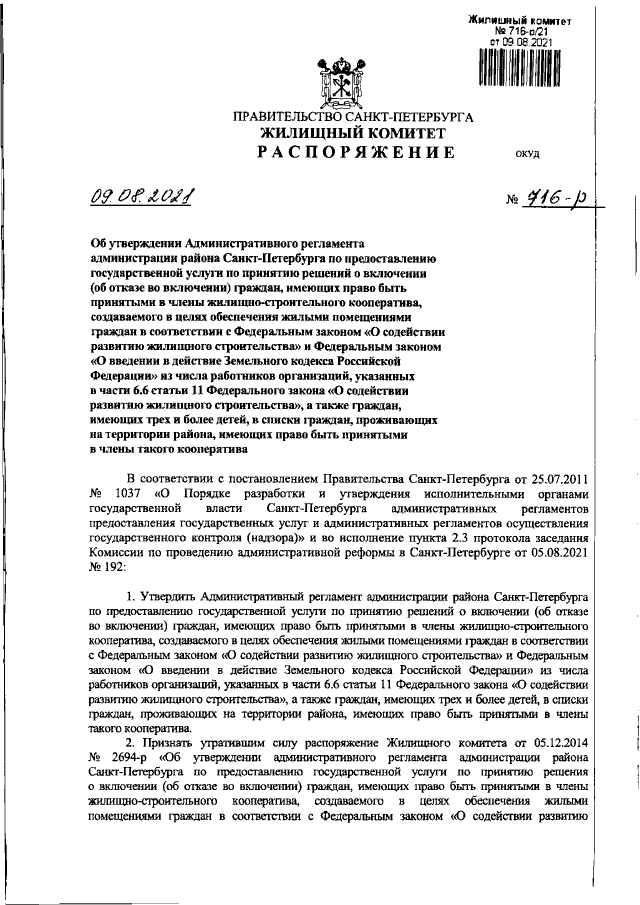 Жилищный комитет
№ 716-р/21
от 09.08.2021

ПРАВИТЕЛЬСТВО САНКТ-ПЕТЕРБУРГА
ЖИЛИЩНЫЙ КОМИТЕТ
РАСПОРЯЖЕНИЕ

ОКУД

09.08.2021

№ 716-р

Об утверждении Административного регламента администрации района Санкт-Петербурга по предоставлению государственной услуги по принятию решений о включении (об отказе во включении) граждан, имеющих право быть принятыми в члены жилищно-строительного кооператива, создаваемого в целях обеспечения жилыми помещениями граждан в соответствии с Федеральным законом «О содействии развитию жилищного строительства» и Федеральным законом «О введении в действие Земельного кодекса Российской Федерации» из числа работников организаций, указанных в части 6.6 статьи 11 Федерального закона «О содействии развитию жилищного строительства», а также граждан, имеющих трех и более детей, в списки граждан, проживающих на территории района, имеющих право быть принятыми в члены такого кооператива

В соответствии с постановлением Правительства Санкт-Петербурга от 25.07.2011 № 1037 «О Порядке разработки и утверждения исполнительными органами государственной власти Санкт-Петербурга административных регламентов предоставления государственных услуг и административных регламентов осуществления государственного контроля (надзора)» и во исполнение пункта 2.3 протокола заседания Комиссии по проведению административной реформы в Санкт-Петербурге от 05.08.2021 № 192:

1. Утвердить Административный регламент администрации района Санкт-Петербурга по предоставлению государственной услуги по принятию решений о включении (об отказе во включении) граждан, имеющих право быть принятыми в члены жилищно-строительного кооператива, создаваемого в целях обеспечения жилыми помещениями граждан в соответствии с Федеральным законом «О содействии развитию жилищного строительства» и Федеральным законом «О введении в действие Земельного кодекса Российской Федерации» из числа работников организаций, указанных в части 6.6 статьи 11 Федерального закона «О содействии развитию жилищного строительства», а также граждан, имеющих трех и более детей, в списки граждан, проживающих на территории района, имеющих право быть принятыми в члены такого кооператива.

2. Признать утратившим силу распоряжение Жилищного комитета от 05.12.2014 № 2694-р «Об утверждении административного регламента администрации района Санкт-Петербурга по предоставлению государственной услуги по принятию решения о включении (об отказе во включении) граждан, имеющих право быть принятыми в члены жилищно-строительного кооператива, создаваемого в целях обеспечения жилыми помещениями граждан в соответствии с Федеральным законом «О содействии развитию